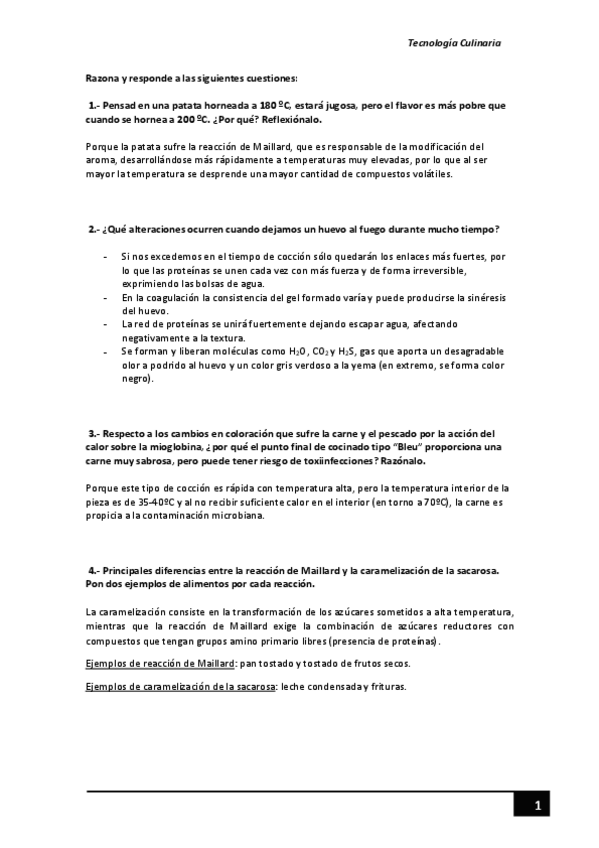 Tecnología Culinaria

Razona y responde a las siguientes cuestiones:

1.- Pensad en una patata horneada a 180 ºC, estará jugosa, pero el flavor es más pobre que cuando se hornea a 200 ºC. ¿Por qué? Reflexiónalo.

Porque la patata sufre la reacción de Maillard, que es responsable de la modificación del aroma, desarrollándose más rápidamente a temperaturas muy elevadas, por lo que al ser mayor la temperatura se desprende una mayor cantidad de compuestos volátiles.

2.- ¿Qué alteraciones ocurren cuando dejamos un huevo al fuego durante mucho tiempo?

- Si nos excedemos en el tiempo de cocción sólo quedarán los enlaces más fuertes, por lo que las proteínas se unen cada vez con más fuerza y de forma irreversible, exprimiendo las bolsas de agua.
- En la coagulación la consistencia del gel formado varía y puede producirse la sinéresis del huevo.
- La red de proteínas se unirá fuertemente dejando escapar agua, afectando negativamente a la textura.
- Se forman y liberan moléculas como $H_2O$, $CO_2$ y $H_2S$, gas que aporta un desagradable olor a podrido al huevo y un color gris verdoso a la yema (en extremo, se forma color negro).

3.- Respecto a los cambios en coloración que sufre la carne y el pescado por la acción del calor sobre la mioglobina, ¿por qué el punto final de cocinado tipo "Bleu" proporciona una carne muy sabrosa, pero puede tener riesgo de toxiinfecciones? Razónalo.

Porque este tipo de cocción es rápida con temperatura alta, pero la temperatura interior de la pieza es de 35-40ºC y al no recibir suficiente calor en el interior (en torno a 70ºC), la carne es propicia a la contaminación microbiana.

4.- Principales diferencias entre la reacción de Maillard y la caramelización de la sacarosa. Pon dos ejemplos de alimentos por cada reacción.

La caramelización consiste en la transformación de los azúcares sometidos a alta temperatura, mientras que la reacción de Maillard exige la combinación de azúcares reductores con compuestos que tengan grupos amino primario libres (presencia de proteínas).

Ejemplos de reacción de Maillard: pan tostado y tostado de frutos secos.

Ejemplos de caramelización de la sacarosa: leche condensada y frituras.

1